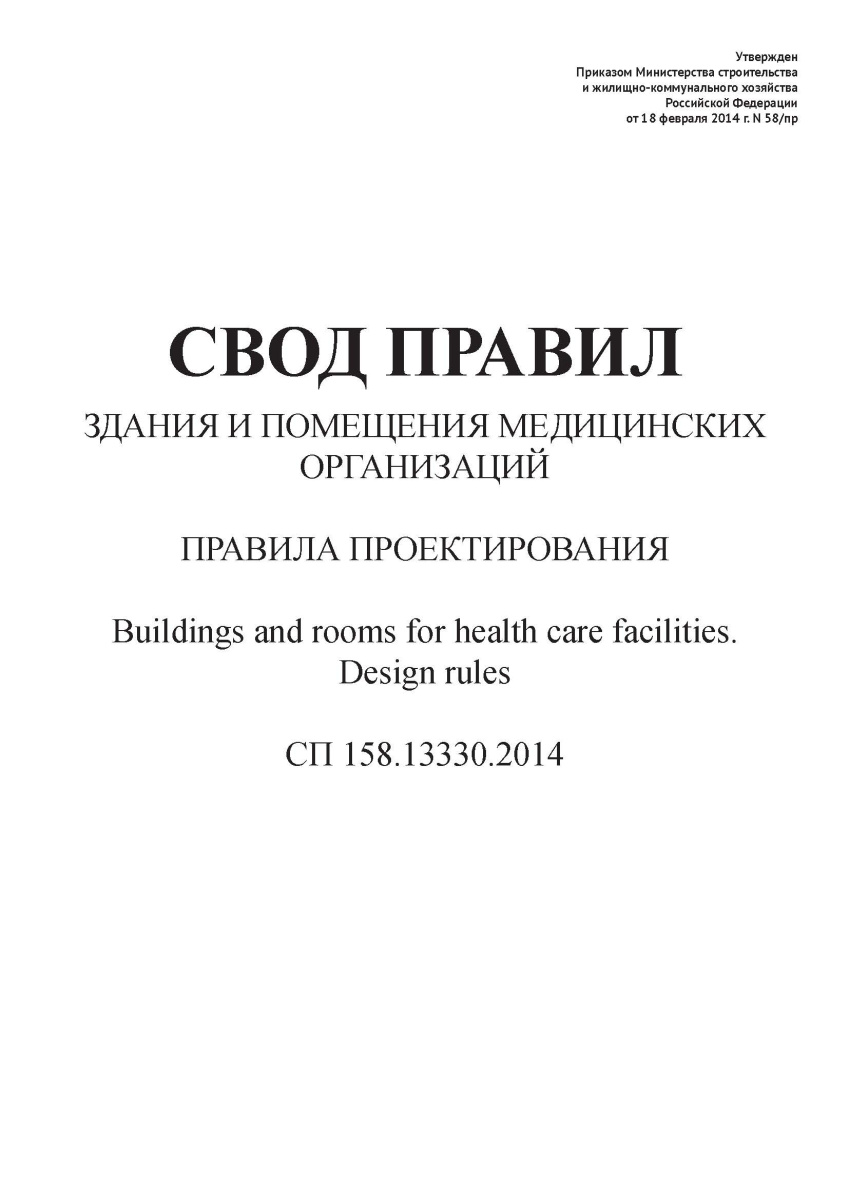 Утвержден
Приказом Министерства строительства
и жилищно-коммунального хозяйства
Российской Федерации
от 18 февраля 2014 г. N 58/пр

СВОД ПРАВИЛ

ЗДАНИЯ И ПОМЕЩЕНИЯ МЕДИЦИНСКИХ ОРГАНИЗАЦИЙ

ПРАВИЛА ПРОЕКТИРОВАНИЯ

Buildings and rooms for health care facilities. Design rules

СП 158.13330.2014